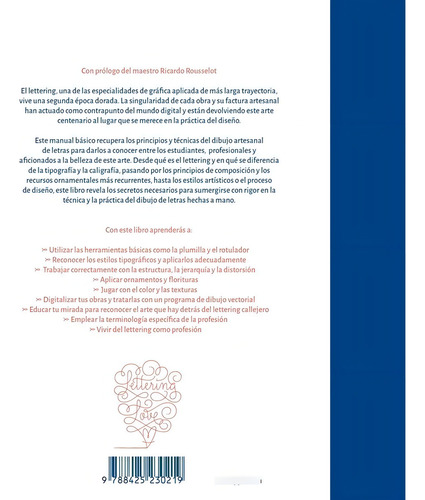 Con prólogo del maestro Ricardo Rousselot

El lettering, una de las especialidades de gráfica aplicada de más larga trayectoria, vive una segunda época dorada. La singularidad de cada obra y su factura artesanal han actuado como contrapunto del mundo digital y están devolviendo este arte centenario al lugar que se merece en la práctica del diseño.

Este manual básico recupera los principios y técnicas del dibujo artesanal de letras para darlos a conocer entre los estudiantes, profesionales y aficionados a la belleza de este arte. Desde qué es el lettering y en qué se diferencia de la tipografía y la caligrafía, pasando por los principios de composición y los recursos ornamentales más recurrentes, hasta los estilos artísticos o el proceso de diseño, este libro revela los secretos necesarios para sumergirse con rigor en la técnica y la práctica del dibujo de letras hechas a mano.

Con este libro aprenderás a:

➣ Utilizar las herramientas básicas como la plumilla y el rotulador
➣ Reconocer los estilos tipográficos y aplicarlos adecuadamente
➣ Trabajar correctamente con la estructura, la jerarquía y la distorsión
➣ Aplicar ornamentos y florituras
➣ Jugar con el color y las texturas
➣ Digitalizar tus obras y tratarlas con un programa de dibujo vectorial
➣ Educar tu mirada para reconocer el arte que hay detrás del lettering callejero
➣ Emplear la terminología específica de la profesión
➣ Vivir del lettering como profesión

Lettering Love

9 788425 230219